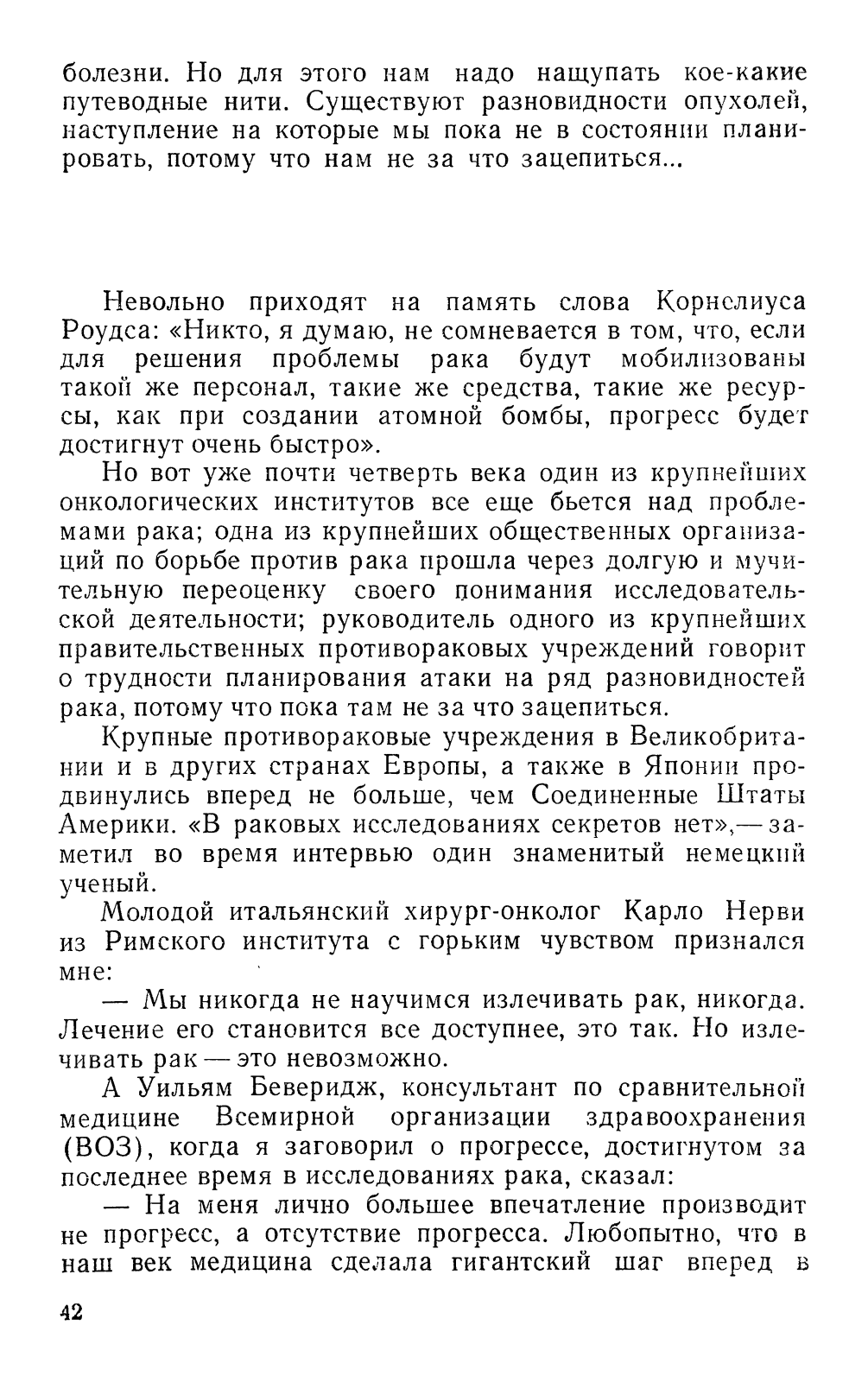 болезни. Но для этого нам надо нащупать кое-какие путеводные нити. Существуют разновидности опухолей, наступление на которые мы пока не в состоянии планировать, потому что нам не за что зацепиться...

Невольно приходят на память слова Корнелиуса Роудса: «Никто, я думаю, не сомневается в том, что, если для решения проблемы рака будут мобилизованы такой же персонал, такие же средства, такие же ресурсы, как при создании атомной бомбы, прогресс будет достигнут очень быстро».

Но вот уже почти четверть века один из крупнейших онкологических институтов все еще бьется над проблемами рака; одна из крупнейших общественных организаций по борьбе против рака прошла через долгую и мучительную переоценку своего понимания исследовательской деятельности; руководитель одного из крупнейших правительственных противораковых учреждений говорит о трудности планирования атаки на ряд разновидностей рака, потому что пока там не за что зацепиться.

Крупные противораковые учреждения в Великобритании и в других странах Европы, а также в Японии продвинулись вперед не больше, чем Соединенные Штаты Америки. «В раковых исследованиях секретов нет»,— заметил во время интервью один знаменитый немецкий ученый.

Молодой итальянский хирург-онколог Карло Нерви из Римского института с горьким чувством признался мне:

— Мы никогда не научимся излечивать рак, никогда. Лечение его становится все доступнее, это так. Но излечивать рак — это невозможно.

А Уильям Беверидж, консультант по сравнительной медицине Всемирной организации здравоохранения (ВОЗ), когда я заговорил о прогрессе, достигнутом за последнее время в исследованиях рака, сказал:

— На меня лично большее впечатление производит не прогресс, а отсутствие прогресса. Любопытно, что в наш век медицина сделала гигантский шаг вперед в

42